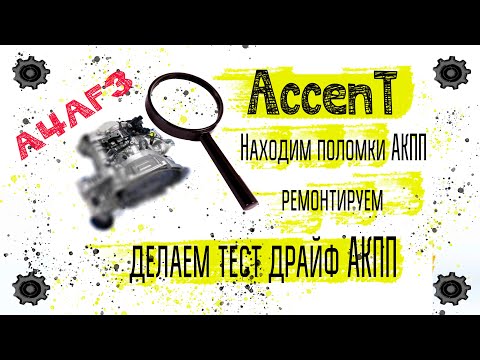 A4AF3

AccenT

Находим поломки АКПП

ремонтируем

ДЕЛАЕМ ТЕСТ ДРАЙФ АКПП